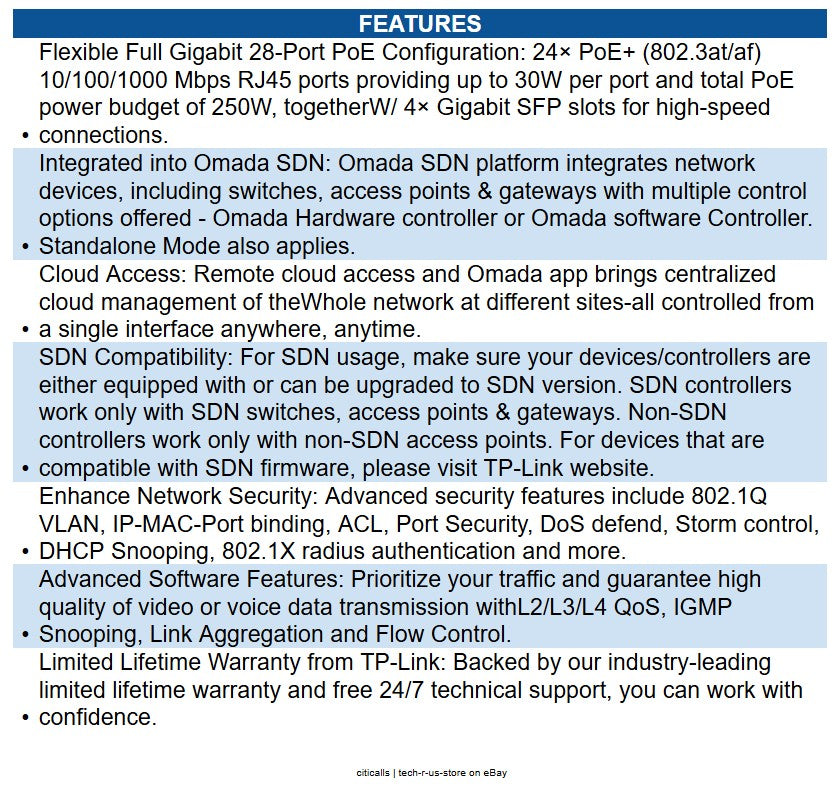 FEATURES

• Flexible Full Gigabit 28-Port PoE Configuration: 24× PoE+ (802.3at/af) 10/100/1000 Mbps RJ45 ports providing up to 30W per port and total PoE power budget of 250W, togetherW/ 4× Gigabit SFP slots for high-speed connections.

• Integrated into Omada SDN: Omada SDN platform integrates network devices, including switches, access points & gateways with multiple control options offered - Omada Hardware controller or Omada software Controller. Standalone Mode also applies.

• Cloud Access: Remote cloud access and Omada app brings centralized cloud management of theWhole network at different sites-all controlled from a single interface anywhere, anytime.

• SDN Compatibility: For SDN usage, make sure your devices/controllers are either equipped with or can be upgraded to SDN version. SDN controllers work only with SDN switches, access points & gateways. Non-SDN controllers work only with non-SDN access points. For devices that are compatible with SDN firmware, please visit TP-Link website.

• Enhance Network Security: Advanced security features include 802.1Q VLAN, IP-MAC-Port binding, ACL, Port Security, DoS defend, Storm control, DHCP Snooping, 802.1X radius authentication and more.

• Advanced Software Features: Prioritize your traffic and guarantee high quality of video or voice data transmission withL2/L3/L4 QoS, IGMP Snooping, Link Aggregation and Flow Control.

• Limited Lifetime Warranty from TP-Link: Backed by our industry-leading limited lifetime warranty and free 24/7 technical support, you can work with confidence.

citicalls | tech-r-us-store on eBay